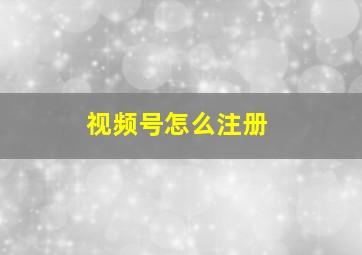 视频号怎么注册